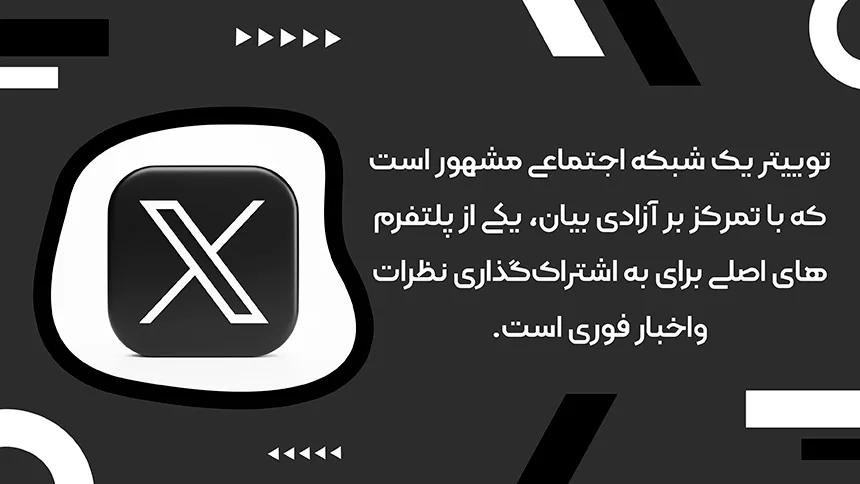 توییتر یک شبکه اجتماعی مشهور است که با تمرکز بر آزادی بیان، یکی از پلتفرم های اصلی برای به اشتراک‌گذاری نظرات واخبار فوری است.